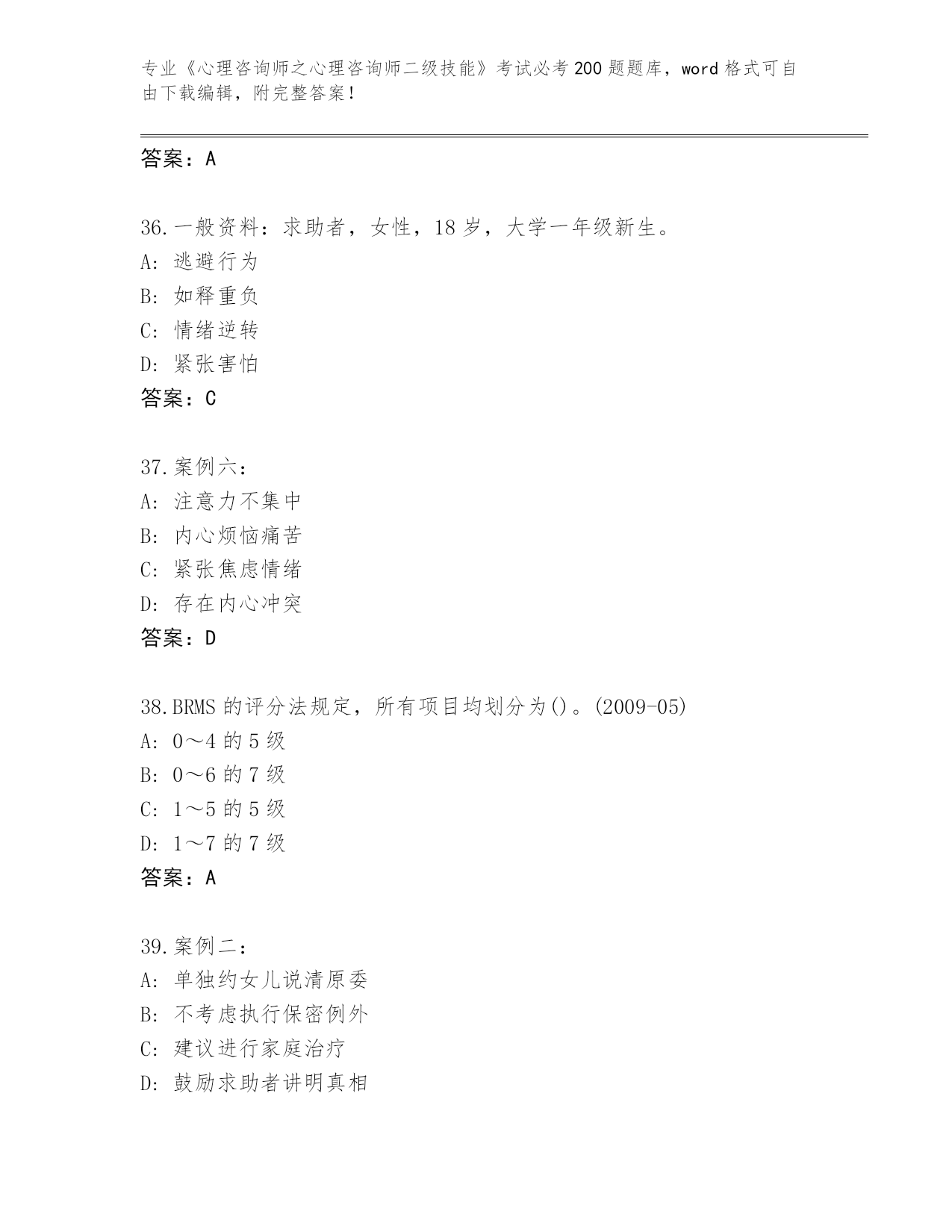 专业《心理咨询师之心理咨询师二级技能》考试必考200题题库，word格式可自由下载编辑，附完整答案！

答案：A

36.一般资料：求助者，女性，18岁，大学一年级新生。
A: 逃避行为
B: 如释重负
C: 情绪逆转
D: 紧张害怕
答案：C

37.案例六：
A: 注意力不集中
B: 内心烦恼痛苦
C: 紧张焦虑情绪
D: 存在内心冲突
答案：D

38.BRMS的评分法规定，所有项目均划分为()。(2009-05)
A: 0～4的5级
B: 0～6的7级
C: 1～5的5级
D: 1～7的7级
答案：A

39.案例二：
A: 单独约女儿说清原委
B: 不考虑执行保密例外
C: 建议进行家庭治疗
D: 鼓励求助者讲明真相